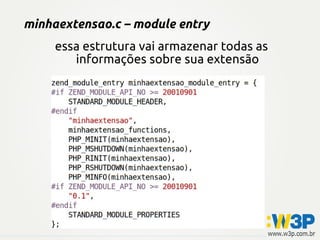 minhaextensao.c – module entry

essa estrutura vai armazenar todas as informações sobre sua extensão

zend_module_entry minhaextensao_module_entry = {
#if ZEND_MODULE_API_NO >= 20010901
    STANDARD_MODULE_HEADER,
#endif
    "minhaextensao",
    minhaextensao_functions,
    PHP_MINIT(minhaextensao),
    PHP_MSHUTDOWN(minhaextensao),
    PHP_RINIT(minhaextensao),
    PHP_RSHUTDOWN(minhaextensao),
    PHP_MINFO(minhaextensao),
#if ZEND_MODULE_API_NO >= 20010901
    "0.1",
#endif
    STANDARD_MODULE_PROPERTIES
};

:W3P
www.w3p.com.br